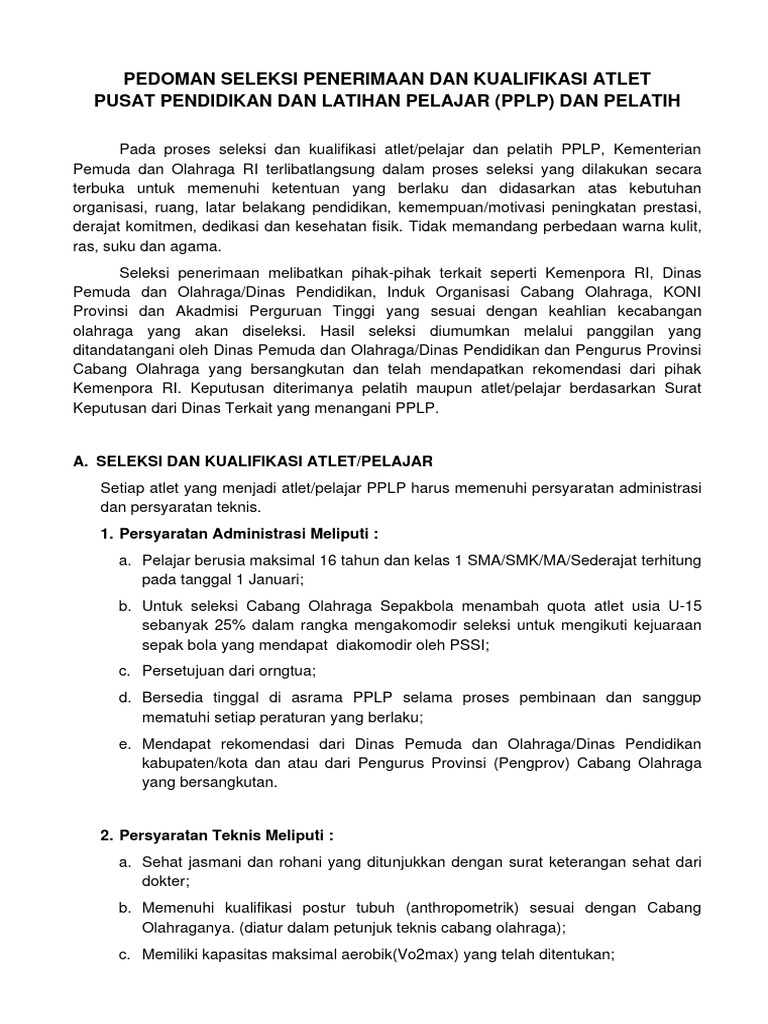 PEDOMAN SELEKSI PENERIMAAN DAN KUALIFIKASI ATLET
PUSAT PENDIDIKAN DAN LATIHAN PELAJAR (PPLP) DAN PELATIH

Pada proses seleksi dan kualifikasi atlet/pelajar dan pelatih PPLP, Kementerian Pemuda dan Olahraga RI terlibatlangsung dalam proses seleksi yang dilakukan secara terbuka untuk memenuhi ketentuan yang berlaku dan didasarkan atas kebutuhan organisasi, ruang, latar belakang pendidikan, kemempuan/motivasi peningkatan prestasi, derajat komitmen, dedikasi dan kesehatan fisik. Tidak memandang perbedaan warna kulit, ras, suku dan agama.

Seleksi penerimaan melibatkan pihak-pihak terkait seperti Kemenpora RI, Dinas Pemuda dan Olahraga/Dinas Pendidikan, Induk Organisasi Cabang Olahraga, KONI Provinsi dan Akadmisi Perguruan Tinggi yang sesuai dengan keahlian kecabangan olahraga yang akan diseleksi. Hasil seleksi diumumkan melalui panggilan yang ditandatangani oleh Dinas Pemuda dan Olahraga/Dinas Pendidikan dan Pengurus Provinsi Cabang Olahraga yang bersangkutan dan telah mendapatkan rekomendasi dari pihak Kemenpora RI. Keputusan diterimanya pelatih maupun atlet/pelajar berdasarkan Surat Keputusan dari Dinas Terkait yang menangani PPLP.

A. SELEKSI DAN KUALIFIKASI ATLET/PELAJAR

Setiap atlet yang menjadi atlet/pelajar PPLP harus memenuhi persyaratan administrasi dan persyaratan teknis.

1. Persyaratan Administrasi Meliputi :

a. Pelajar berusia maksimal 16 tahun dan kelas 1 SMA/SMK/MA/Sederajat terhitung pada tanggal 1 Januari;

b. Untuk seleksi Cabang Olahraga Sepakbola menambah quota atlet usia U-15 sebanyak 25% dalam rangka mengakomodir seleksi untuk mengikuti kejuaraan sepak bola yang mendapat diakomodir oleh PSSI;

c. Persetujuan dari orngtua;

d. Bersedia tinggal di asrama PPLP selama proses pembinaan dan sanggup mematuhi setiap peraturan yang berlaku;

e. Mendapat rekomendasi dari Dinas Pemuda dan Olahraga/Dinas Pendidikan kabupaten/kota dan atau dari Pengurus Provinsi (Pengprov) Cabang Olahraga yang bersangkutan.

2. Persyaratan Teknis Meliputi :

a. Sehat jasmani dan rohani yang ditunjukkan dengan surat keterangan sehat dari dokter;

b. Memenuhi kualifikasi postur tubuh (anthropometrik) sesuai dengan Cabang Olahraganya. (diatur dalam petunjuk teknis cabang olahraga);

c. Memiliki kapasitas maksimal aerobik(Vo2max) yang telah ditentukan;